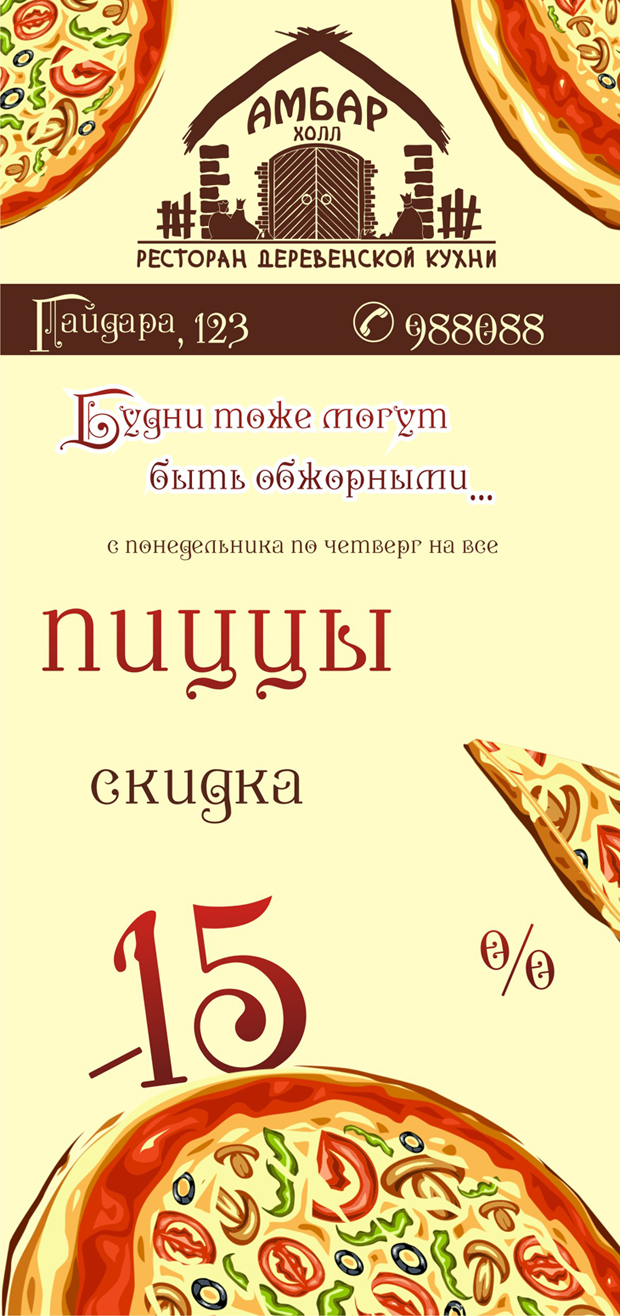 АМБАР
ХОЛЛ

РЕСТОРАН ДЕРЕВЕНСКОЙ КУХНИ

Гайдара, 123 988088

Будни тоже могут быть обжорными...

с понедельника по четверг на все

пиццы

скидка

-15 %